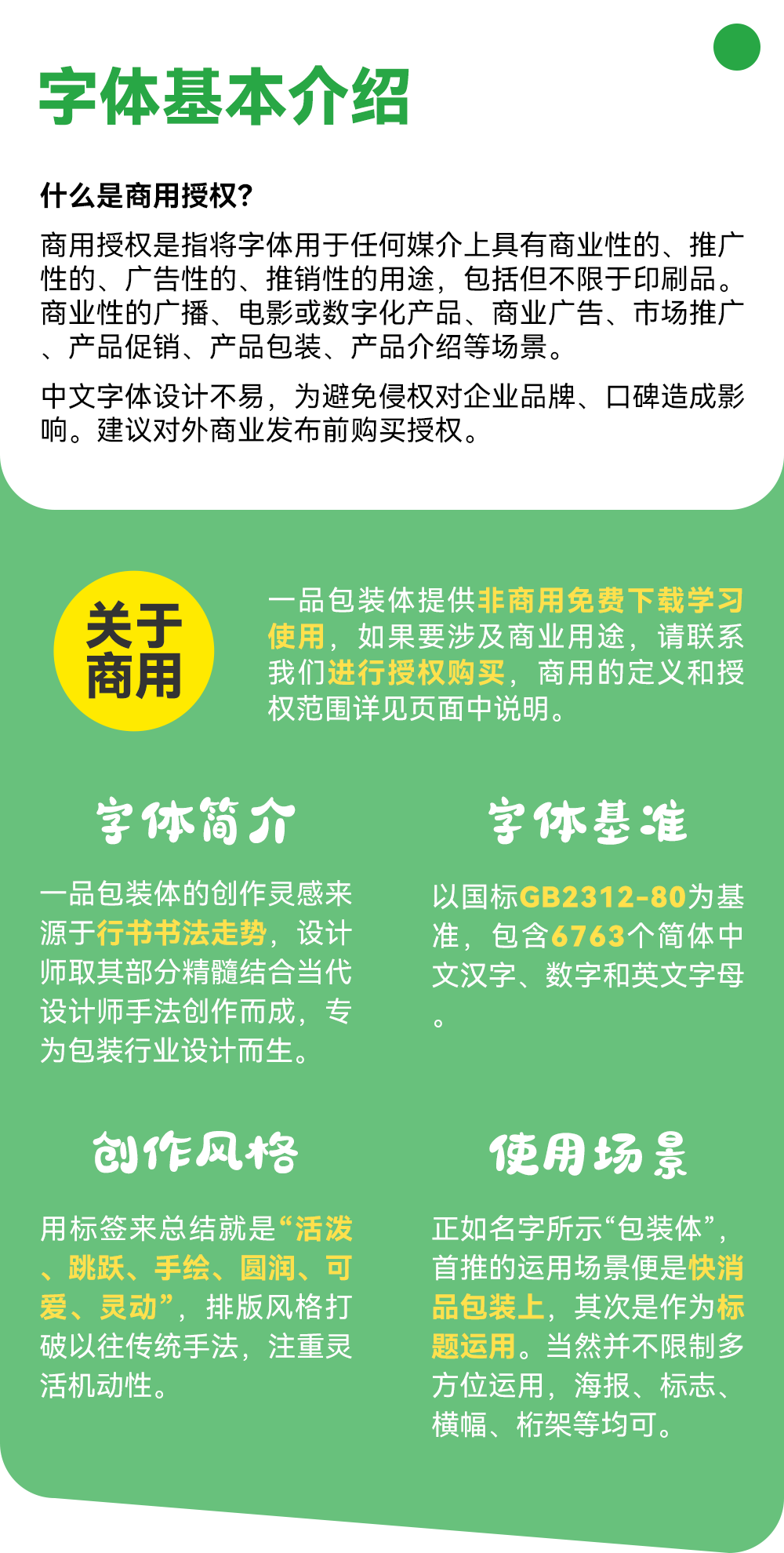 字体基本介绍

什么是商用授权?

商用授权是指将字体用于任何媒介上具有商业性的、推广性的、广告性的、推销性的用途，包括但不限于印刷品。商业性的广播、电影或数字化产品、商业广告、市场推广、产品促销、产品包装、产品介绍等场景。

中文字体设计不易，为避免侵权对企业品牌、口碑造成影响。建议对外商业发布前购买授权。

关于商用

一品包装体提供非商用免费下载学习使用，如果要涉及商业用途，请联系我们进行授权购买，商用的定义和授权范围详见页面中说明。

字体简介

一品包装体的创作灵感来源于行书书法走势，设计师取其部分精髓结合当代设计师手法创作而成，专为包装行业设计而生。

字体基准

以国标GB2312-80为基准，包含6763个简体中文汉字、数字和英文字母。

创作风格

用标签来总结就是“活泼、跳跃、手绘、圆润、可爱、灵动”，排版风格打破以往传统手法，注重灵活机动性。

使用场景

正如名字所示“包装体”，首推的运用场景便是快消品包装上，其次是作为标题运用。当然并不限制多方位运用，海报、标志、横幅、桁架等均可。